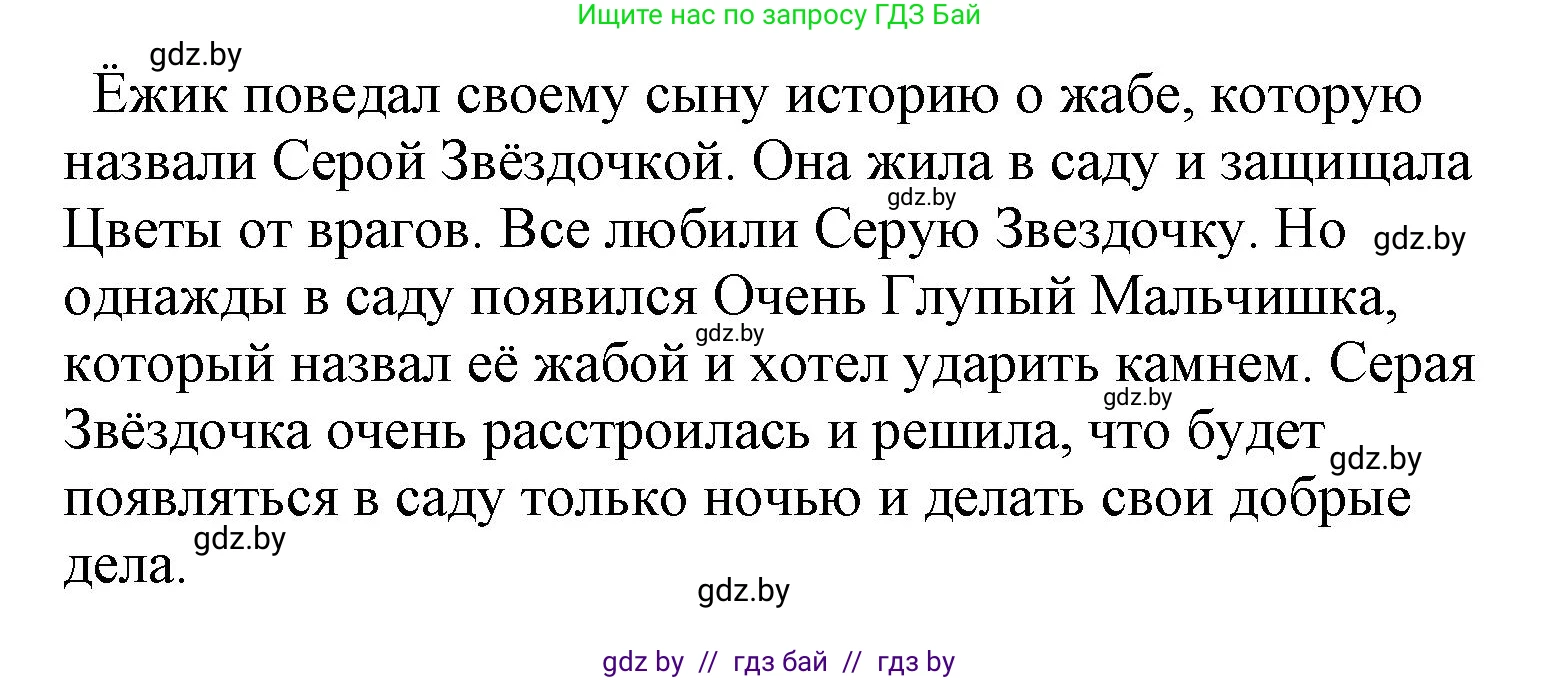 Ищите нас по запросу ГДЗ Бай

gdz.by

Ёжик поведал своему сыну историю о жабе, которую назвали Серой Звёздочкой. Она жила в саду и защищала Цветы от врагов. Все любили Серую Звездочку. Но однажды в саду появился Очень Глупый Мальчишка, который назвал её жабой и хотел ударить камнем. Серая Звёздочка очень расстроилась и решила, что будет появляться в саду только ночью и делать свои добрые дела.

gdz.by
gdz.by
gdz.by
gdz.by
gdz.by
gdz.by
gdz.by

gdz by // гдз бай // гдз by